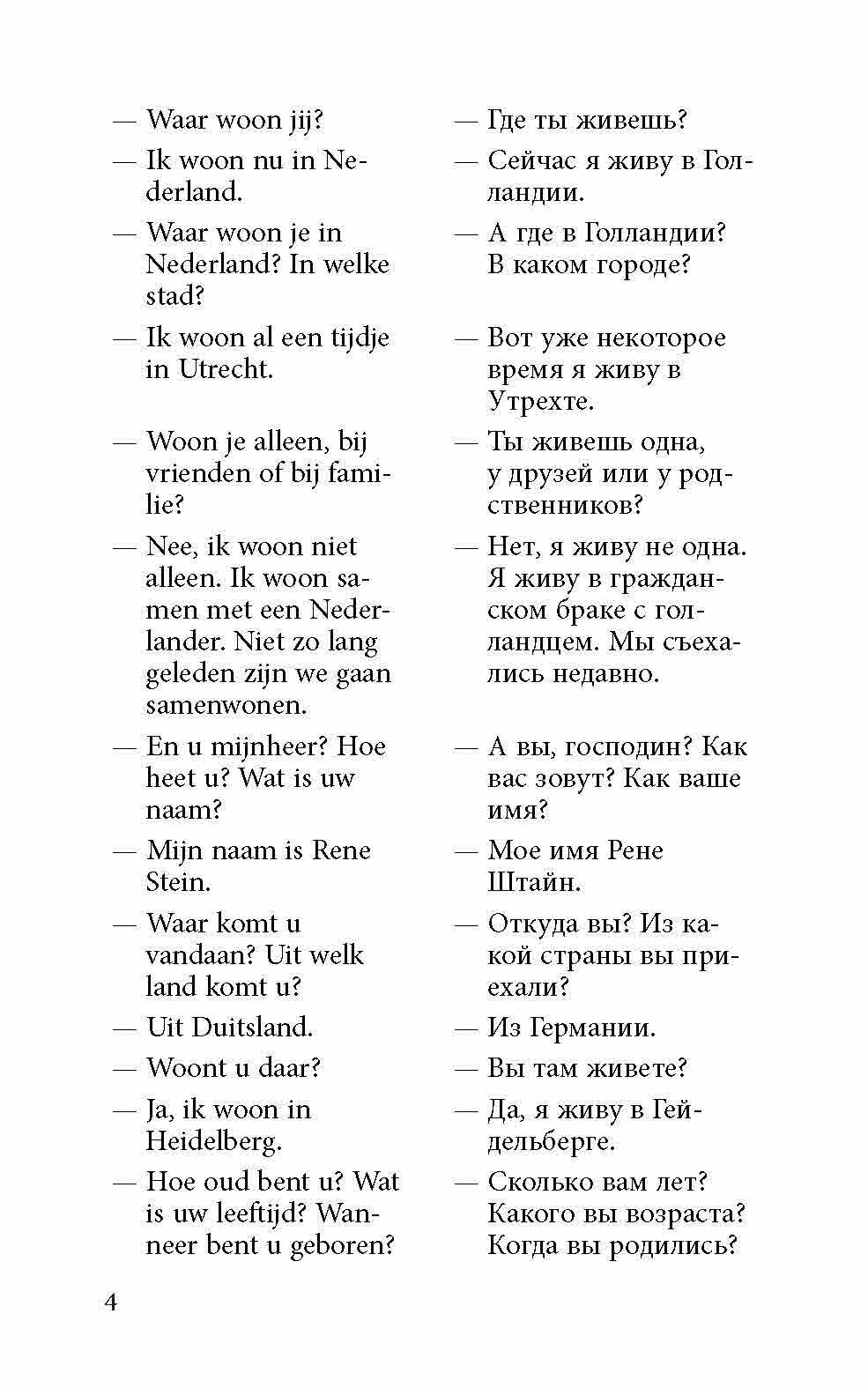 — Waar woon jij?

— Ik woon nu in Nederland.

— Waar woon je in Nederland? In welke stad?

— Ik woon al een tijdje in Utrecht.

— Woon je alleen, bij vrienden of bij familie?

— Nee, ik woon niet alleen. Ik woon samen met een Nederlander. Niet zo lang geleden zijn we gaan samenwonen.

— En u mijnheer? Hoe heet u? Wat is uw naam?

— Mijn naam is Rene Stein.

— Waar komt u vandaan? Uit welk land komt u?

— Uit Duitsland.

— Woont u daar?

— Ja, ik woon in Heidelberg.

— Hoe oud bent u? Wat is uw leeftijd? Wanneer bent u geboren?

— Где ты живешь?

— Сейчас я живу в Голландии.

— А где в Голландии? В каком городе?

— Вот уже некоторое время я живу в Утрехте.

— Ты живешь одна, у друзей или у родственников?

— Нет, я живу не одна. Я живу в гражданском браке с голландцем. Мы съехались недавно.

— А вы, господин? Как вас зовут? Как ваше имя?

— Мое имя Рене Штайн.

— Откуда вы? Из какой страны вы приехали?

— Из Германии.

— Вы там живете?

— Да, я живу в Гейдельберге.

— Сколько вам лет? Какого вы возраста? Когда вы родились?

4